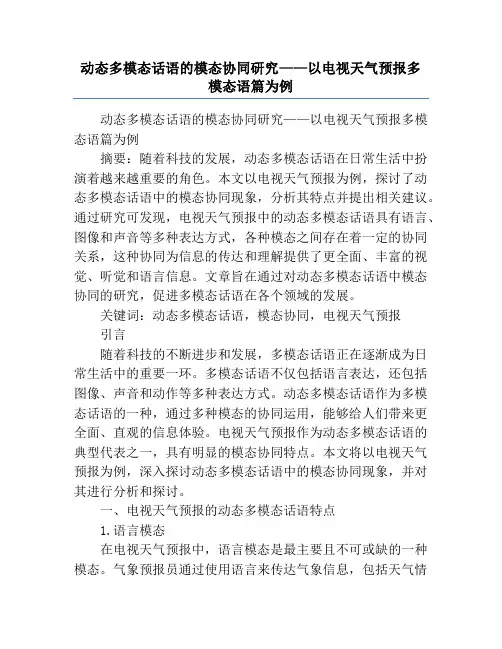 动态多模态话语的模态协同研究——以电视天气预报多模态语篇为例

动态多模态话语的模态协同研究——以电视天气预报多模态语篇为例

摘要：随着科技的发展，动态多模态话语在日常生活中扮演着越来越重要的角色。本文以电视天气预报为例，探讨了动态多模态话语中的模态协同现象，分析其特点并提出相关建议。通过研究可发现，电视天气预报中的动态多模态话语具有语言、图像和声音等多种表达方式，各种模态之间存在着一定的协同关系，这种协同为信息的传达和理解提供了更全面、丰富的视觉、听觉和语言信息。文章旨在通过对动态多模态话语中模态协同的研究，促进多模态话语在各个领域的发展。

关键词：动态多模态话语，模态协同，电视天气预报

引言

随着科技的不断进步和发展，多模态话语正在逐渐成为日常生活中的重要一环。多模态话语不仅包括语言表达，还包括图像、声音和动作等多种表达方式。动态多模态话语作为多模态话语的一种，通过多种模态的协同运用，能够给人们带来更全面、直观的信息体验。电视天气预报作为动态多模态话语的典型代表之一，具有明显的模态协同特点。本文将以电视天气预报为例，深入探讨动态多模态话语中的模态协同现象，并对其进行分析和探讨。

一、电视天气预报的动态多模态话语特点

1.语言模态

在电视天气预报中，语言模态是最主要且不可或缺的一种模态。气象预报员通过使用语言来传达气象信息，包括天气情